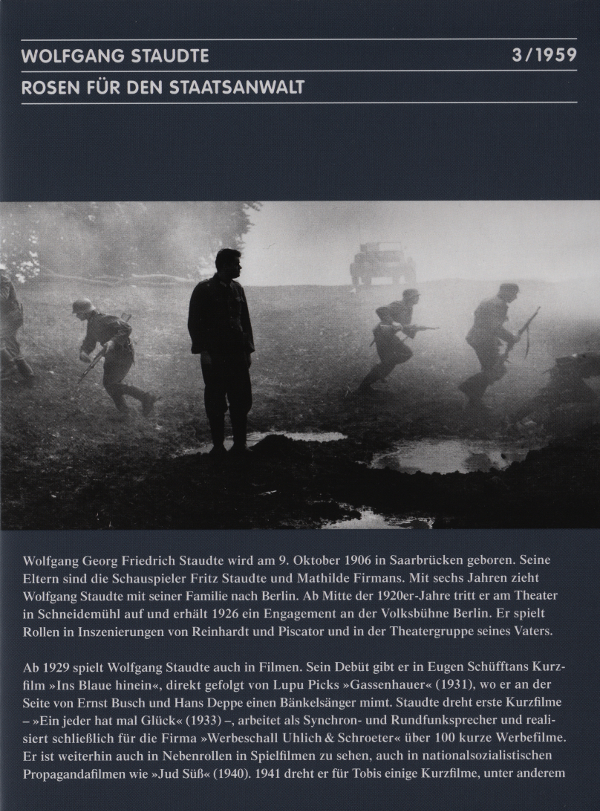 WOLFGANG STAUDTE 3/1959
ROSEN FÜR DEN STAATSANWALT

Wolfgang Georg Friedrich Staudte wird am 9. Oktober 1906 in Saarbrücken geboren. Seine Eltern sind die Schauspieler Fritz Staudte und Mathilde Firmans. Mit sechs Jahren zieht Wolfgang Staudte mit seiner Familie nach Berlin. Ab Mitte der 1920er-Jahre tritt er am Theater in Schneidemühl auf und erhält 1926 ein Engagement an der Volksbühne Berlin. Er spielt Rollen in Inszenierungen von Reinhardt und Piscator und in der Theatergruppe seines Vaters.

Ab 1929 spielt Wolfgang Staudte auch in Filmen. Sein Debüt gibt er in Eugen Schüfftans Kurzfilm »Ins Blaue hinein«, direkt gefolgt von Lupu Picks »Gassenhauer« (1931), wo er an der Seite von Ernst Busch und Hans Deppe einen Bänkelsänger mimt. Staudte dreht erste Kurzfilme – »Ein jeder hat mal Glück« (1933) –, arbeitet als Synchron- und Rundfunksprecher und realisiert schließlich für die Firma »Werbeschall Uhlich & Schroeter« über 100 kurze Werbefilme. Er ist weiterhin auch in Nebenrollen in Spielfilmen zu sehen, auch in nationalsozialistischen Propagandafilmen wie »Jud Süß« (1940). 1941 dreht er für Tobis einige Kurzfilme, unter anderem